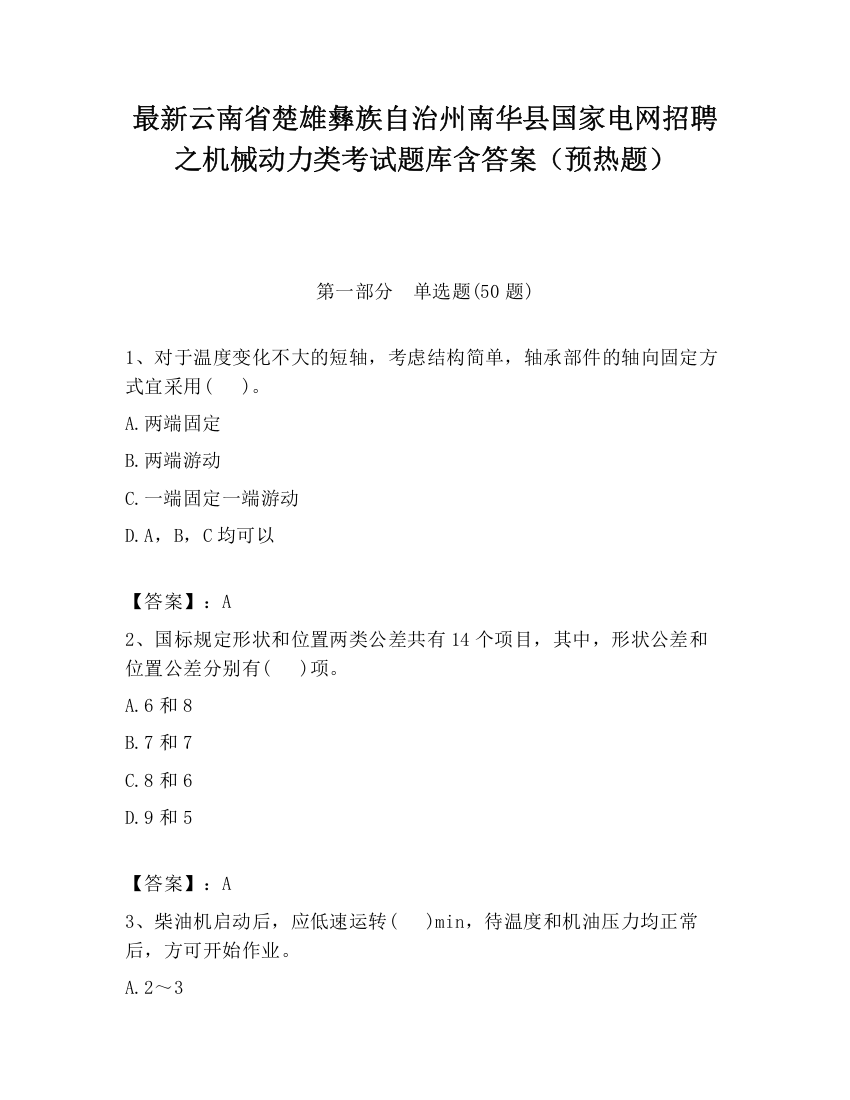 最新云南省楚雄彝族自治州南华县国家电网招聘之机械动力类考试题库含答案（预热题）

第一部分　单选题(50 题)

1、对于温度变化不大的短轴，考虑结构简单，轴承部件的轴向固定方式宜采用(　　)。

A.两端固定

B.两端游动

C.一端固定一端游动

D.A，B，C 均可以

【答案】：A

2、国标规定形状和位置两类公差共有 14 个项目，其中，形状公差和位置公差分别有(　　)项。

A.6 和 8

B.7 和 7

C.8 和 6

D.9 和 5

【答案】：A

3、柴油机启动后，应低速运转(　　)min，待温度和机油压力均正常后，方可开始作业。

A.2～3